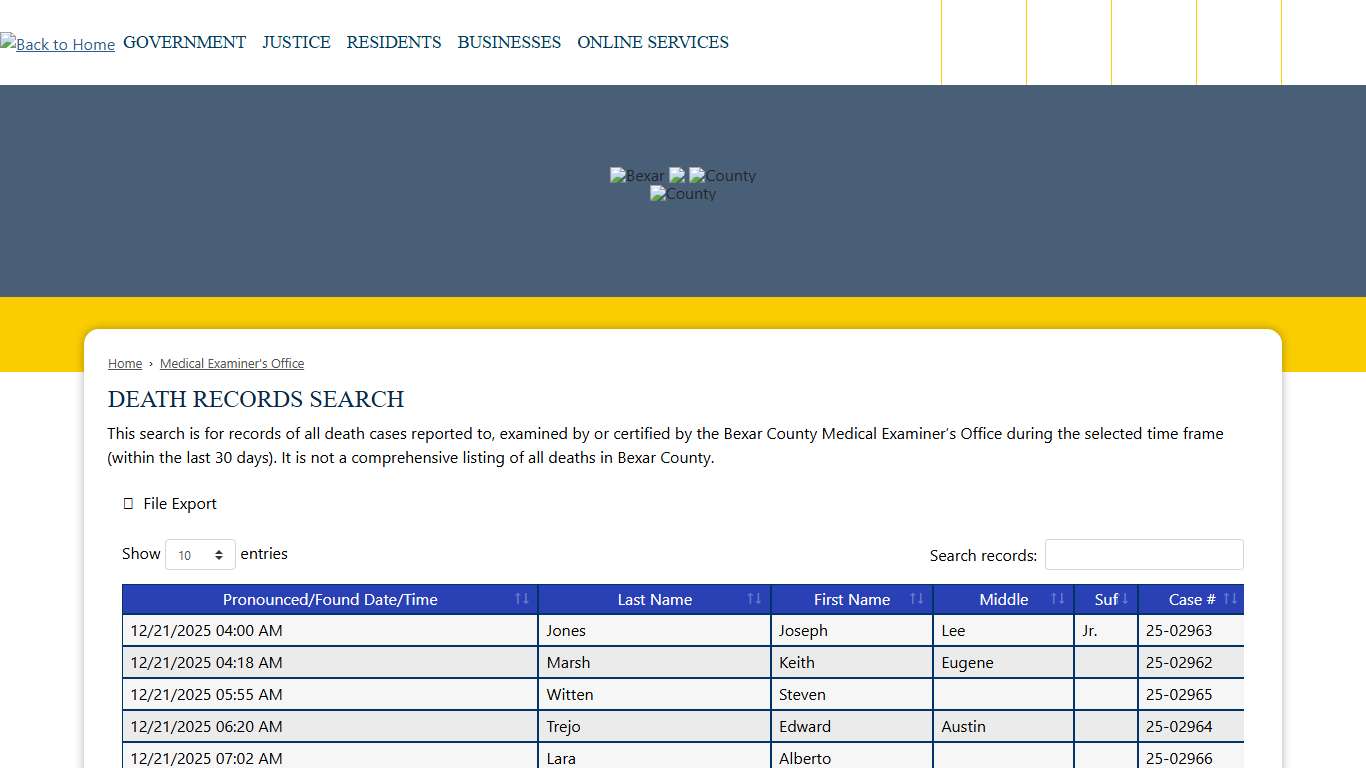 Back to Home GOVERNMENT JUSTICE RESIDENTS BUSINESSES ONLINE SERVICES

Bexar County
County

Home › Medical Examiner's Office

DEATH RECORDS SEARCH

This search is for records of all death cases reported to, examined by or certified by the Bexar County Medical Examiner's Office during the selected time frame (within the last 30 days). It is not a comprehensive listing of all deaths in Bexar County.

File Export

Show 10 entries

Search records:

| Pronounced/Found Date/Time | Last Name | First Name | Middle | Suf | Case # |
|---|---|---|---|---|---|
| 12/21/2025 04:00 AM | Jones | Joseph | Lee | Jr. | 25-02963 |
| 12/21/2025 04:18 AM | Marsh | Keith | Eugene | | 25-02962 |
| 12/21/2025 05:55 AM | Witten | Steven | | | 25-02965 |
| 12/21/2025 06:20 AM | Trejo | Edward | Austin | | 25-02964 |
| 12/21/2025 07:02 AM | Lara | Alberto | | | 25-02966 |